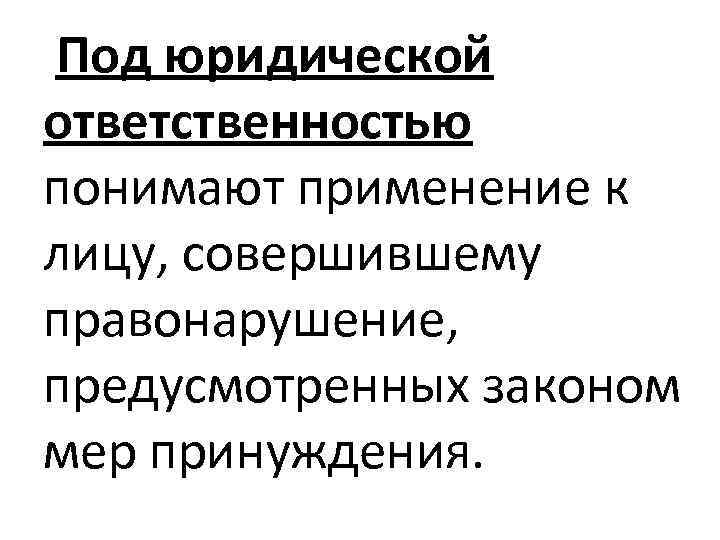 Под юридической ответственностью понимают применение к лицу, совершившему правонарушение, предусмотренных законом мер принуждения.